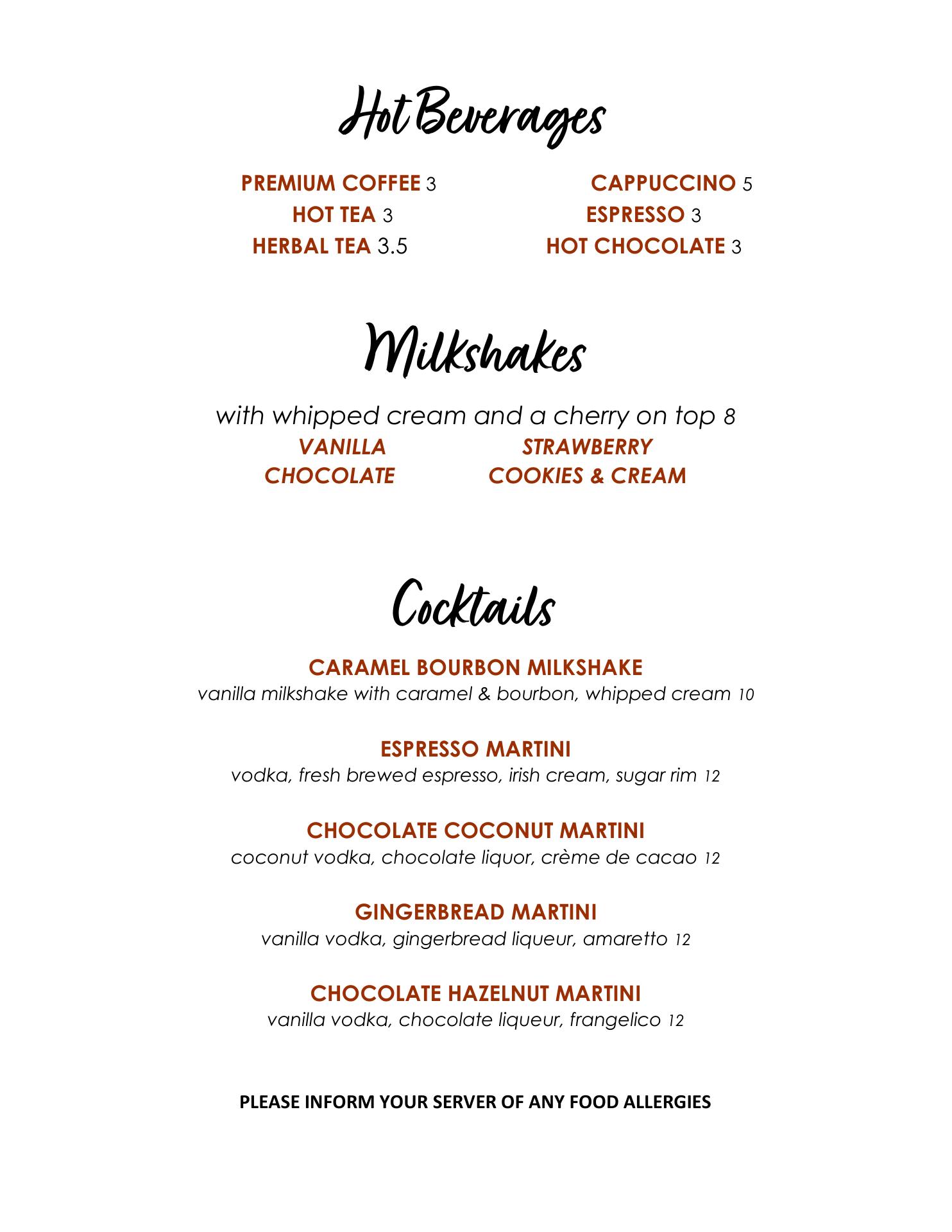 Hot Beverages

PREMIUM COFFEE 3
HOT TEA 3
HERBAL TEA 3.5

CAPPUCCINO 5
ESPRESSO 3
HOT CHOCOLATE 3

Milkshakes

with whipped cream and a cherry on top 8

VANILLA
CHOCOLATE

STRAWBERRY
COOKIES & CREAM

Cocktails

CARAMEL BOURBON MILKSHAKE
vanilla milkshake with caramel & bourbon, whipped cream 10

ESPRESSO MARTINI
vodka, fresh brewed espresso, irish cream, sugar rim 12

CHOCOLATE COCONUT MARTINI
coconut vodka, chocolate liquor, crème de cacao 12

GINGERBREAD MARTINI
vanilla vodka, gingerbread liqueur, amaretto 12

CHOCOLATE HAZELNUT MARTINI
vanilla vodka, chocolate liqueur, frangelico 12

PLEASE INFORM YOUR SERVER OF ANY FOOD ALLERGIES